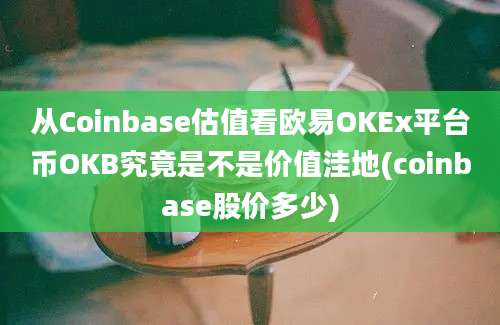 从Coinbase估值看欧易OKEx平台币OKB究竟是不是价值洼地(coinbase股价多少)